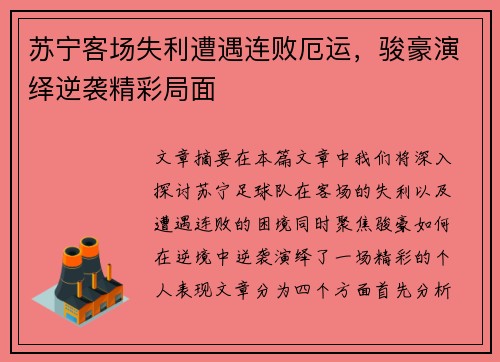 苏宁客场失利遭遇连败厄运，骏豪演绎逆袭精彩局面

文章摘要在本篇文章中我们将深入探讨苏宁足球队在客场的失利以及遭遇连败的困境同时聚焦骏豪如何在逆境中逆袭演绎了一场精彩的个人表现文章分为四个方面首先分析